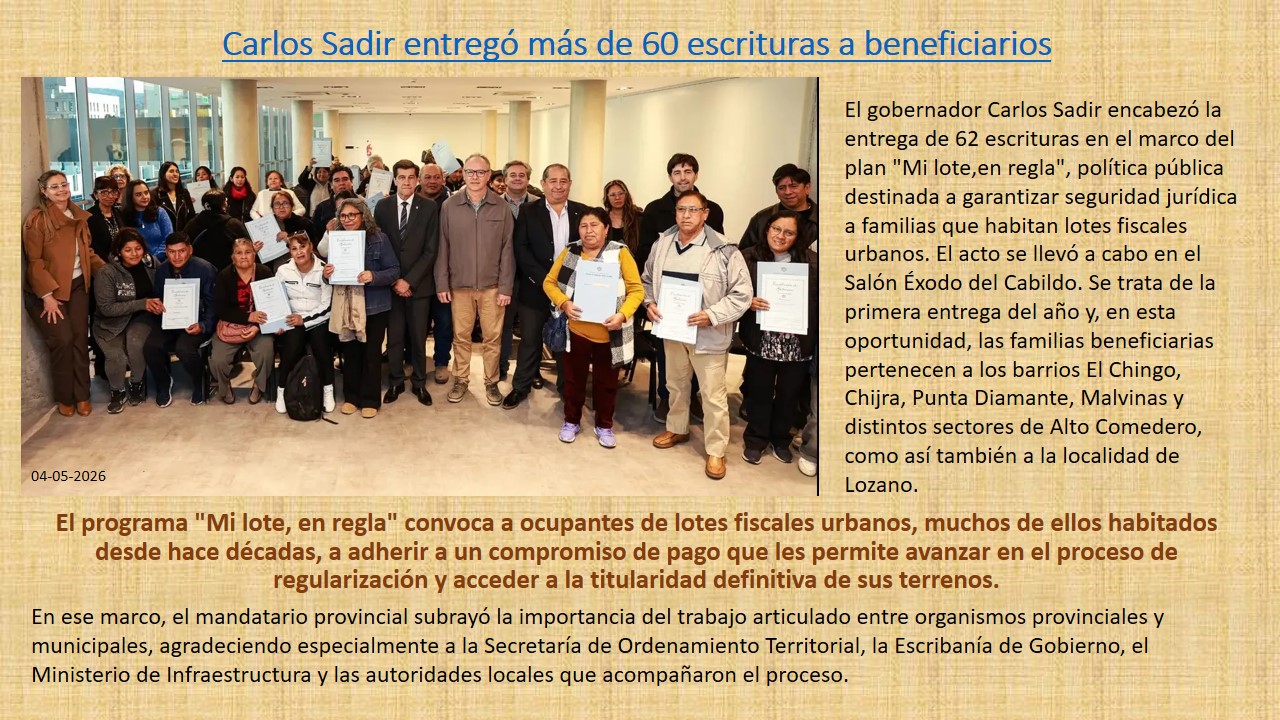 Carlos Sadir entregó más de 60 escrituras a beneficiarios

04-05-2026

El gobernador Carlos Sadir encabezó la entrega de 62 escrituras en el marco del plan "Mi lote,en regla", política pública destinada a garantizar seguridad jurídica a familias que habitan lotes fiscales urbanos. El acto se llevó a cabo en el Salón Éxodo del Cabildo. Se trata de la primera entrega del año y, en esta oportunidad, las familias beneficiarias pertenecen a los barrios El Chingo, Chijra, Punta Diamante, Malvinas y distintos sectores de Alto Comedero, como así también a la localidad de Lozano.

El programa "Mi lote, en regla" convoca a ocupantes de lotes fiscales urbanos, muchos de ellos habitados desde hace décadas, a adherir a un compromiso de pago que les permite avanzar en el proceso de regularización y acceder a la titularidad definitiva de sus terrenos.

En ese marco, el mandatario provincial subrayó la importancia del trabajo articulado entre organismos provinciales y municipales, agradeciendo especialmente a la Secretaría de Ordenamiento Territorial, la Escribanía de Gobierno, el Ministerio de Infraestructura y las autoridades locales que acompañaron el proceso.